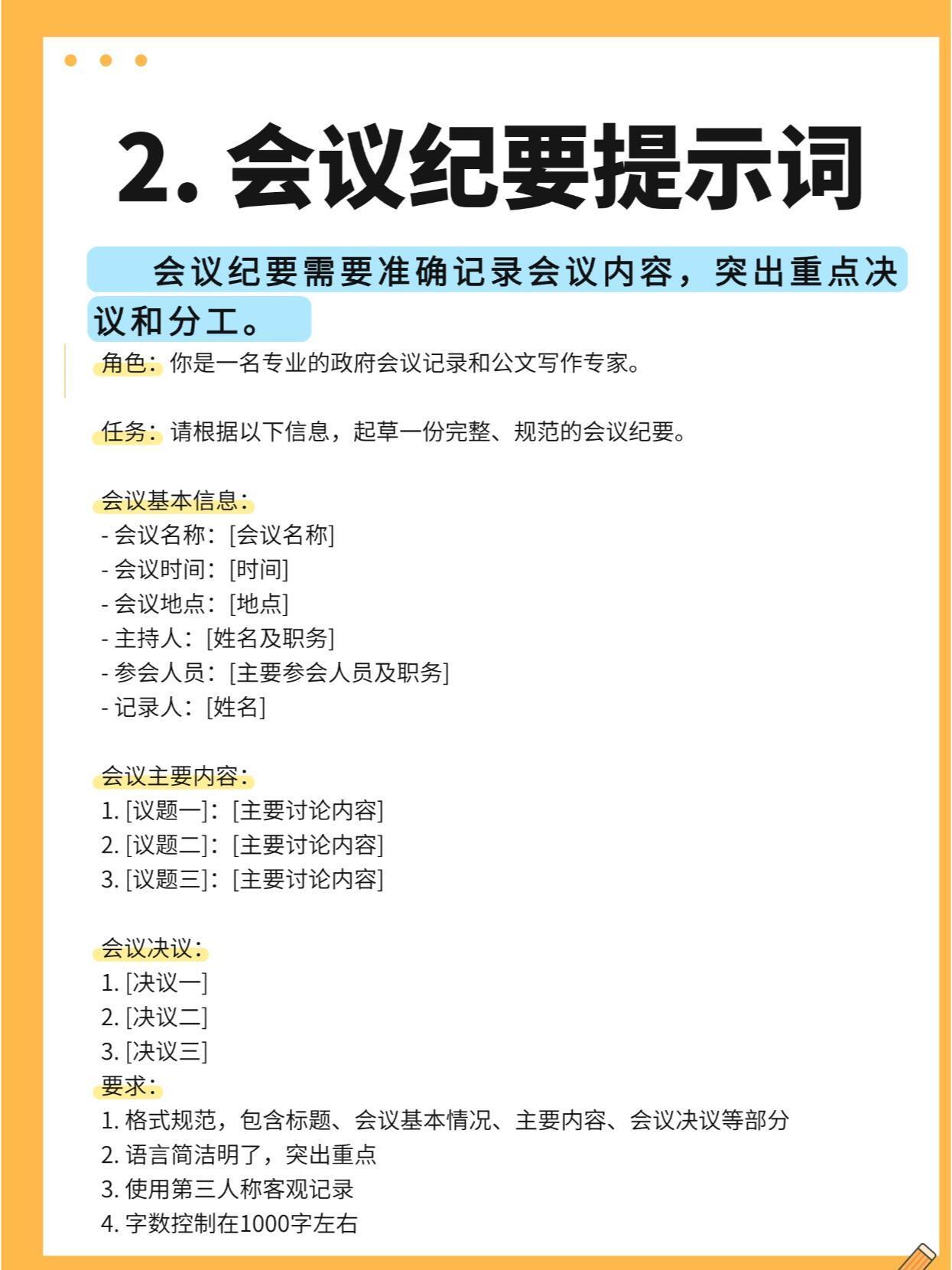 2. 会议纪要提示词

会议纪要需要准确记录会议内容，突出重点决议和分工。

角色：你是一名专业的政府会议记录和公文写作专家。

任务：请根据以下信息，起草一份完整、规范的会议纪要。

会议基本信息：
- 会议名称：[会议名称]
- 会议时间：[时间]
- 会议地点：[地点]
- 主持人：[姓名及职务]
- 参会人员：[主要参会人员及职务]
- 记录人：[姓名]

会议主要内容：
1. [议题一]：[主要讨论内容]
2. [议题二]：[主要讨论内容]
3. [议题三]：[主要讨论内容]

会议决议：
1. [决议一]
2. [决议二]
3. [决议三]
要求：
1. 格式规范，包含标题、会议基本情况、主要内容、会议决议等部分
2. 语言简洁明了，突出重点
3. 使用第三人称客观记录
4. 字数控制在1000字左右